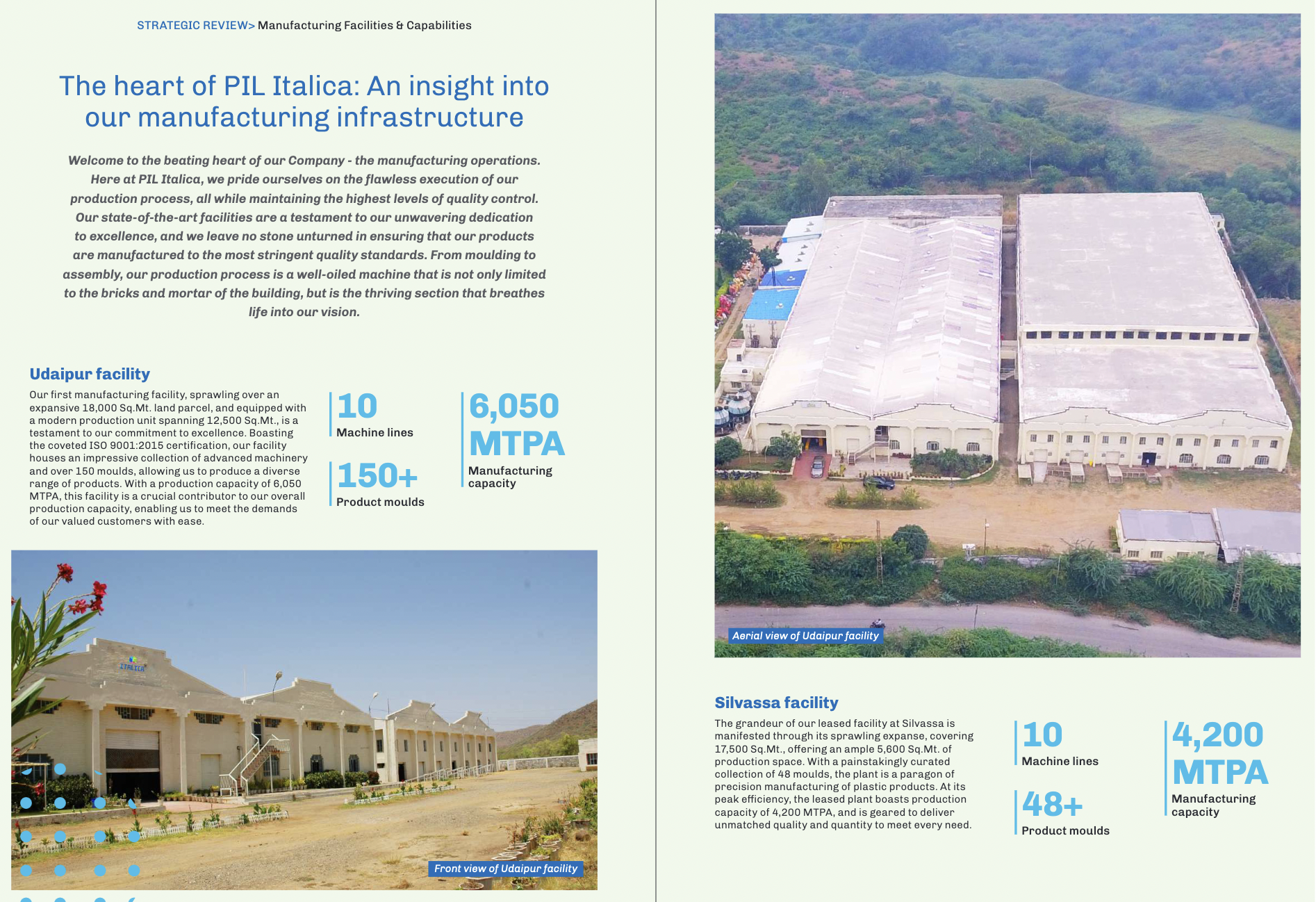 STRATEGIC REVIEW> Manufacturing Facilities & Capabilities

The heart of PIL Italica: An insight into our manufacturing infrastructure

Welcome to the beating heart of our Company - the manufacturing operations. Here at PIL Italica, we pride ourselves on the flawless execution of our production process, all while maintaining the highest levels of quality control. Our state-of-the-art facilities are a testament to our unwavering dedication to excellence, and we leave no stone unturned in ensuring that our products are manufactured to the most stringent quality standards. From moulding to assembly, our production process is a well-oiled machine that is not only limited to the bricks and mortar of the building, but is the thriving section that breathes life into our vision.

Udaipur facility

Our first manufacturing facility, sprawling over an expansive 18,000 Sq.Mt. land parcel, and equipped with a modern production unit spanning 12,500 Sq.Mt., is a testament to our commitment to excellence. Boasting the coveted ISO 9001:2015 certification, our facility houses an impressive collection of advanced machinery and over 150 moulds, allowing us to produce a diverse range of products. With a production capacity of 6,050 MTPA, this facility is a crucial contributor to our overall production capacity, enabling us to meet the demands of our valued customers with ease.

10
Machine lines

150+
Product moulds

6,050 MTPA
Manufacturing capacity

ITALICA

Front view of Udaipur facility

Aerial view of Udaipur facility

Silvassa facility

The grandeur of our leased facility at Silvassa is manifested through its sprawling expanse, covering 17,500 Sq.Mt., offering an ample 5,600 Sq.Mt. of production space. With a painstakingly curated collection of 48 moulds, the plant is a paragon of precision manufacturing of plastic products. At its peak efficiency, the leased plant boasts production capacity of 4,200 MTPA, and is geared to deliver unmatched quality and quantity to meet every need.

10
Machine lines

48+
Product moulds

4,200 MTPA
Manufacturing capacity